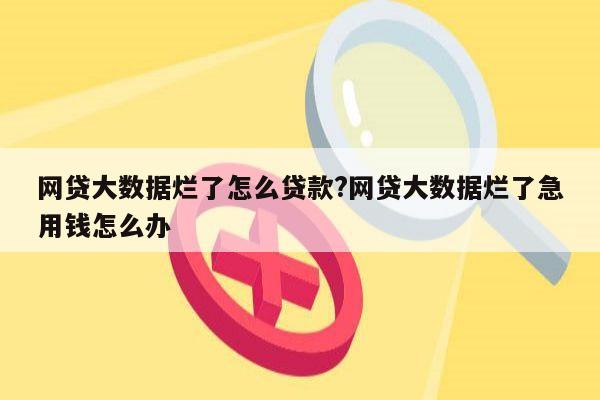 网贷大数据烂了怎么贷款?网贷大数据烂了急用钱怎么办